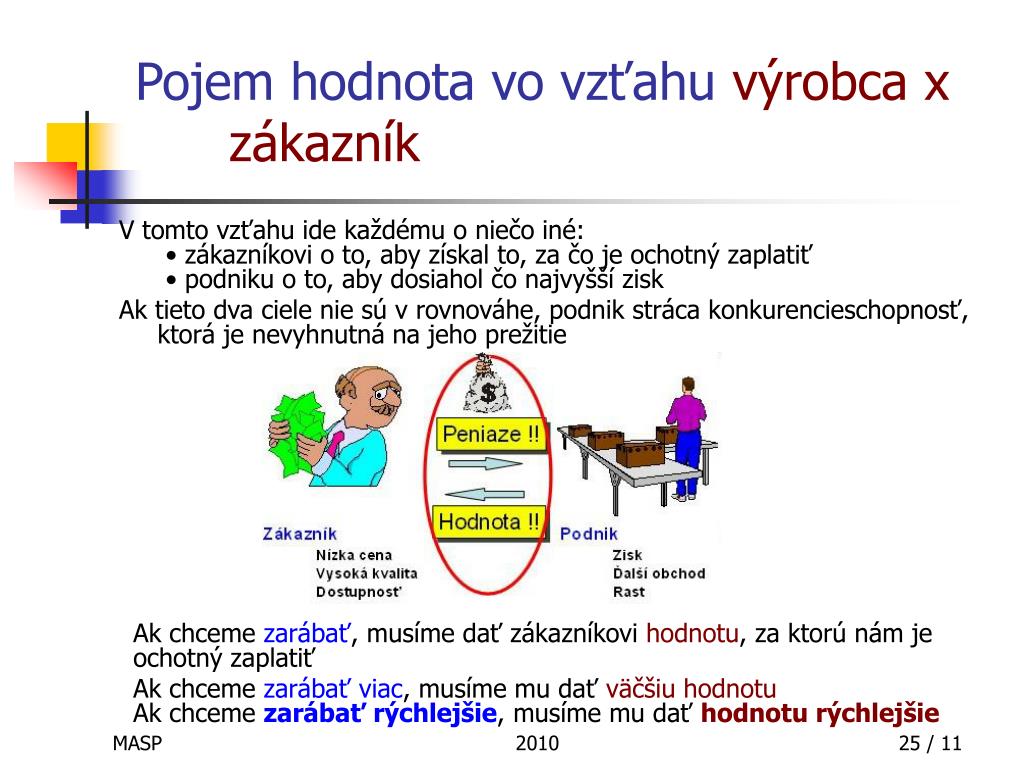 Pojem hodnota vo vzťahu výrobca x zákazník

V tomto vzťahu ide každému o niečo iné:
• zákazníkovi o to, aby získal to, za čo je ochotný zaplatiť
• podniku o to, aby dosiahol čo najvyšší zisk

Ak tieto dva ciele nie sú v rovnováhe, podnik stráca konkurencieschopnosť, ktorá je nevyhnutná na jeho prežitie

$
Peniaze !!
Hodnota !!
Zákazník
Nízka cena
Vysoká kvalita
Dostupnosť
Podnik
Zisk
Ďalší obchod
Rast

Ak chceme zarábať, musíme dať zákazníkovi hodnotu, za ktorú nám je ochotný zaplatiť
Ak chceme zarábať viac, musíme mu dať väčšiu hodnotu
Ak chceme zarábať rýchlejšie, musíme mu dať hodnotu rýchlejšie

MASP
2010
25 / 11